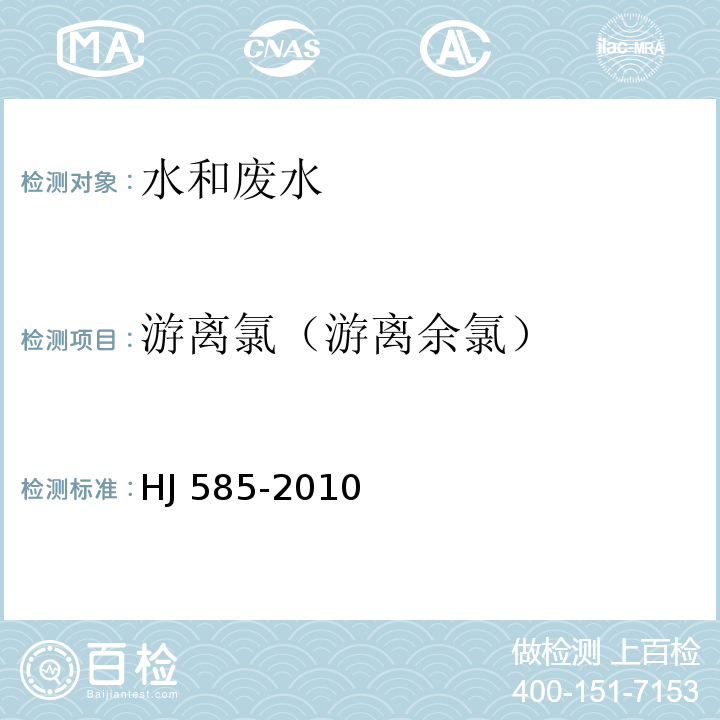 MA CNAS AL ilac-MRA

检测对象：水和废水

检测项目：游离氯（游离余氯）

检测标准：HJ 585-2010

百检
Baijiantest.com

做检测 上百检
400-151-7153